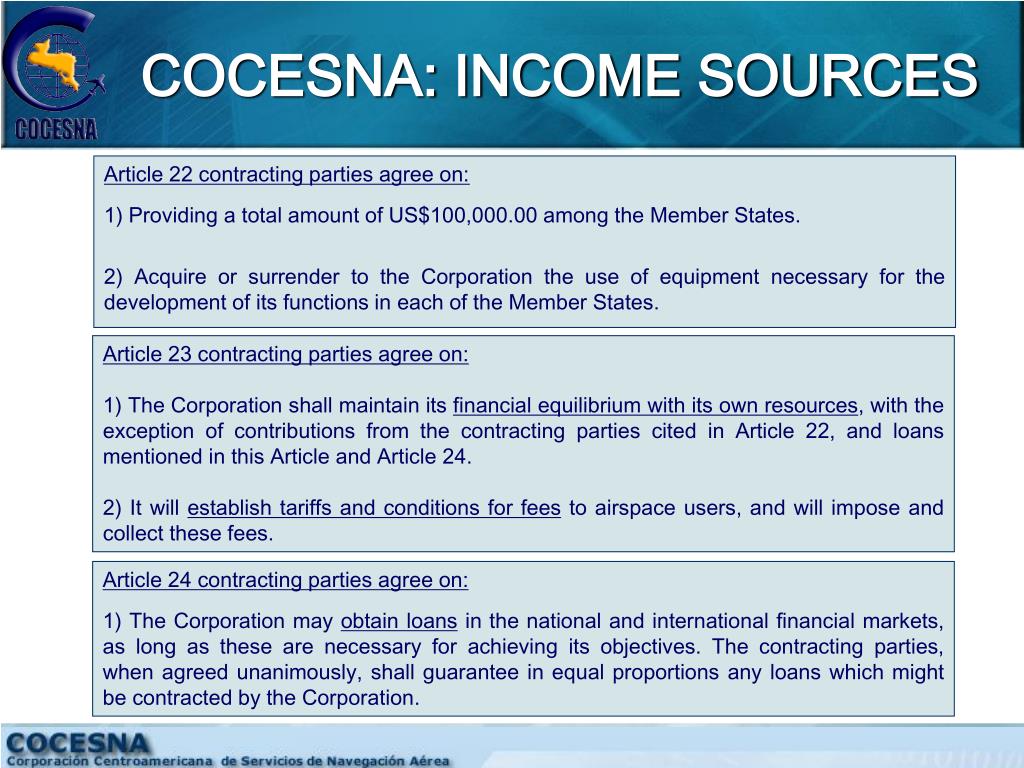 COCESNA

COCESNA: INCOME SOURCES

Article 22 contracting parties agree on:

1) Providing a total amount of US$100,000.00 among the Member States.

2) Acquire or surrender to the Corporation the use of equipment necessary for the development of its functions in each of the Member States.

Article 23 contracting parties agree on:

1) The Corporation shall maintain its financial equilibrium with its own resources, with the exception of contributions from the contracting parties cited in Article 22, and loans mentioned in this Article and Article 24.

2) It will establish tariffs and conditions for fees to airspace users, and will impose and collect these fees.

Article 24 contracting parties agree on:

1) The Corporation may obtain loans in the national and international financial markets, as long as these are necessary for achieving its objectives. The contracting parties, when agreed unanimously, shall guarantee in equal proportions any loans which might be contracted by the Corporation.

COCESNA
Corporación Centroamericana de Servicios de Navegación Aérea